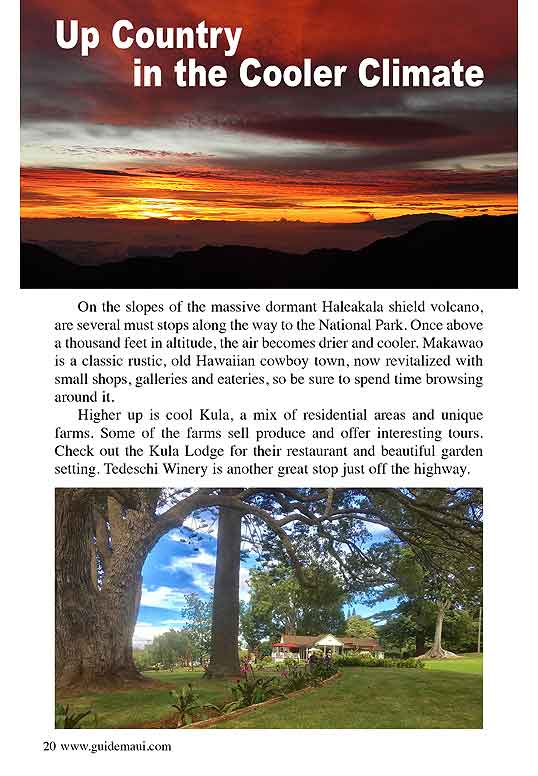 Up Country
in the Cooler Climate

On the slopes of the massive dormant Haleakala shield volcano, are several must stops along the way to the National Park. Once above a thousand feet in altitude, the air becomes drier and cooler. Makawao is a classic rustic, old Hawaiian cowboy town, now revitalized with small shops, galleries and eateries, so be sure to spend time browsing around it.

Higher up is cool Kula, a mix of residential areas and unique farms. Some of the farms sell produce and offer interesting tours. Check out the Kula Lodge for their restaurant and beautiful garden setting. Tedeschi Winery is another great stop just off the highway.

20 www.guidemaui.com